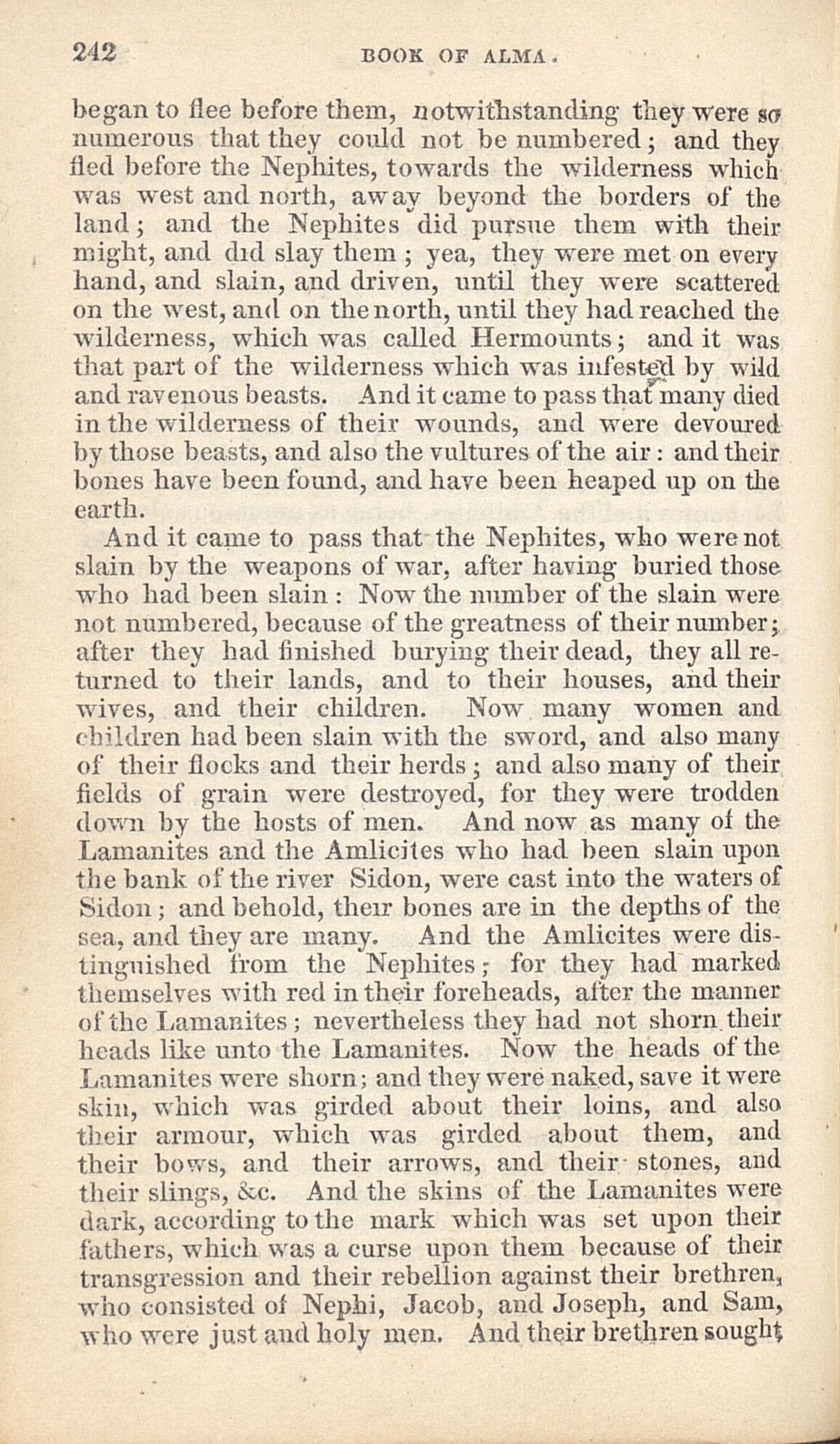 242 BOOK OF ALMA.

began to flee before them, notwithstanding they were so numerous that they could not be numbered; and they fled before the Nephites, towards the wilderness which was west and north, away beyond the borders of the land; and the Nephites did pursue them with their might, and did slay them; yea, they were met on every hand, and slain, and driven, until they were scattered on the west, and on the north, until they had reached the wilderness, which was called Hermounts; and it was that part of the wilderness which was infested by wild and ravenous beasts. And it came to pass that many died in the wilderness of their wounds, and were devoured by those beasts, and also the vultures of the air: and their bones have been found, and have been heaped up on the earth.

And it came to pass that the Nephites, who were not slain by the weapons of war, after having buried those who had been slain: Now the number of the slain were not numbered, because of the greatness of their number; after they had finished burying their dead, they all returned to their lands, and to their houses, and their wives, and their children. Now many women and children had been slain with the sword, and also many of their flocks and their herds; and also many of their fields of grain were destroyed, for they were trodden down by the hosts of men. And now as many of the Lamanites and the Amlicites who had been slain upon the bank of the river Sidon, were cast into the waters of Sidon; and behold, their bones are in the depths of the sea, and they are many. And the Amlicites were distinguished from the Nephites; for they had marked themselves with red in their foreheads, after the manner of the Lamanites; nevertheless they had not shorn their heads like unto the Lamanites. Now the heads of the Lamanites were shorn; and they were naked, save it were skin, which was girded about their loins, and also their armour, which was girded about them, and their bows, and their arrows, and their stones, and their slings, &c. And the skins of the Lamanites were dark, according to the mark which was set upon their fathers, which was a curse upon them because of their transgression and their rebellion against their brethren, who consisted of Nephi, Jacob, and Joseph, and Sam, who were just and holy men. And their brethren sought